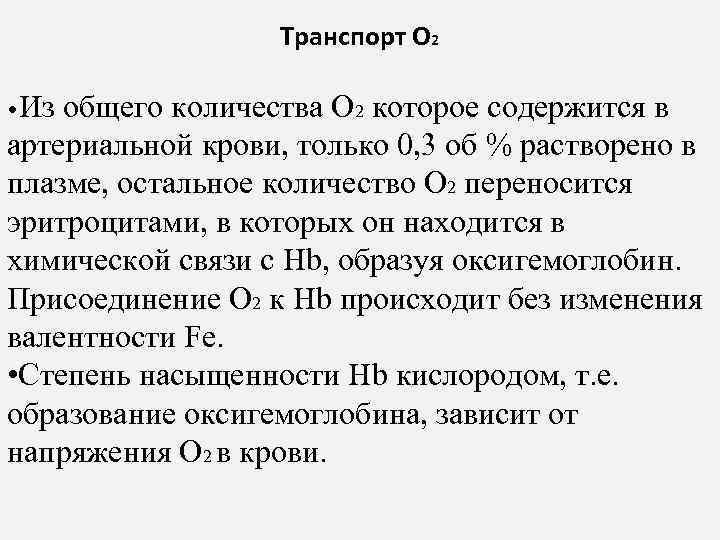 Транспорт $O_2$

•Из общего количества $O_2$ которое содержится в артериальной крови, только 0,3 об % растворено в плазме, остальное количество $O_2$ переносится эритроцитами, в которых он находится в химической связи с Hb, образуя оксигемоглобин. Присоединение $O_2$ к Hb происходит без изменения валентности Fe.
•Степень насыщенности Hb кислородом, т.е. образование оксигемоглобина, зависит от напряжения $O_2$ в крови.